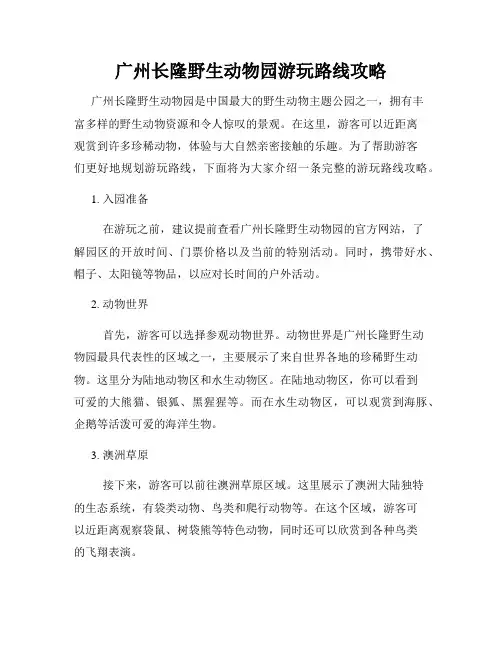 广州长隆野生动物园游玩路线攻略

广州长隆野生动物园是中国最大的野生动物主题公园之一，拥有丰富多样的野生动物资源和令人惊叹的景观。在这里，游客可以近距离观赏到许多珍稀动物，体验与大自然亲密接触的乐趣。为了帮助游客们更好地规划游玩路线，下面将为大家介绍一条完整的游玩路线攻略。

1. 入园准备

在游玩之前，建议提前查看广州长隆野生动物园的官方网站，了解园区的开放时间、门票价格以及当前的特别活动。同时，携带好水、帽子、太阳镜等物品，以应对长时间的户外活动。

2. 动物世界

首先，游客可以选择参观动物世界。动物世界是广州长隆野生动物园最具代表性的区域之一，主要展示了来自世界各地的珍稀野生动物。这里分为陆地动物区和水生动物区。在陆地动物区，你可以看到可爱的大熊猫、银狐、黑猩猩等。而在水生动物区，可以观赏到海豚、企鹅等活泼可爱的海洋生物。

3. 澳洲草原

接下来，游客可以前往澳洲草原区域。这里展示了澳洲大陆独特的生态系统，有袋类动物、鸟类和爬行动物等。在这个区域，游客可以近距离观察袋鼠、树袋熊等特色动物，同时还可以欣赏到各种鸟类的飞翔表演。